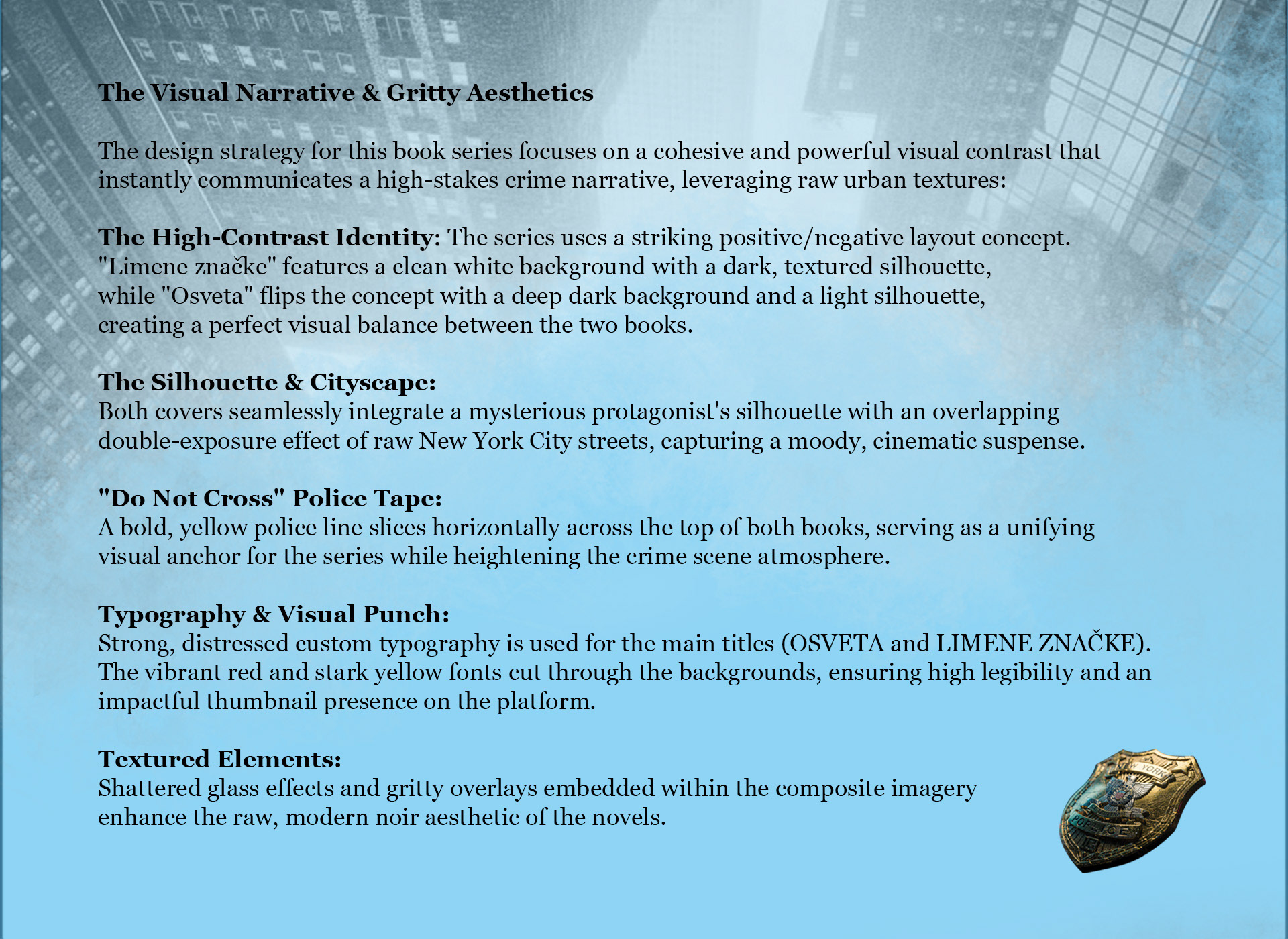 The Visual Narrative & Gritty Aesthetics

The design strategy for this book series focuses on a cohesive and powerful visual contrast that instantly communicates a high-stakes crime narrative, leveraging raw urban textures:

The High-Contrast Identity: The series uses a striking positive/negative layout concept. "Limene značke" features a clean white background with a dark, textured silhouette, while "Osveta" flips the concept with a deep dark background and a light silhouette, creating a perfect visual balance between the two books.

The Silhouette & Cityscape:
Both covers seamlessly integrate a mysterious protagonist's silhouette with an overlapping double-exposure effect of raw New York City streets, capturing a moody, cinematic suspense.

"Do Not Cross" Police Tape:
A bold, yellow police line slices horizontally across the top of both books, serving as a unifying visual anchor for the series while heightening the crime scene atmosphere.

Typography & Visual Punch:
Strong, distressed custom typography is used for the main titles (OSVETA and LIMENE ZNAČKE). The vibrant red and stark yellow fonts cut through the backgrounds, ensuring high legibility and an impactful thumbnail presence on the platform.

Textured Elements:
Shattered glass effects and gritty overlays embedded within the composite imagery enhance the raw, modern noir aesthetic of the novels.

NEW YORK
POLICE